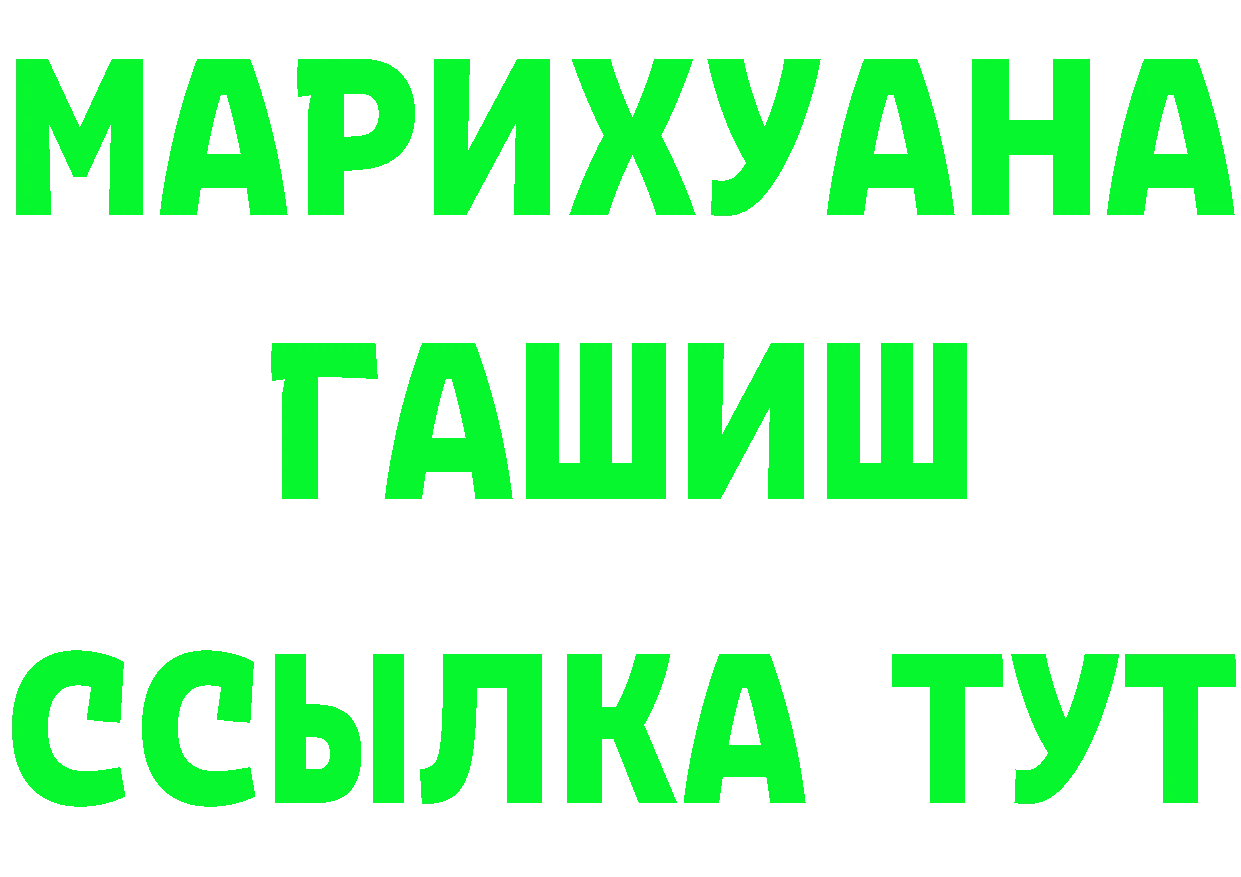 МАРИХУАНА
ГАШИШ
ССЫЛКА ТУТ